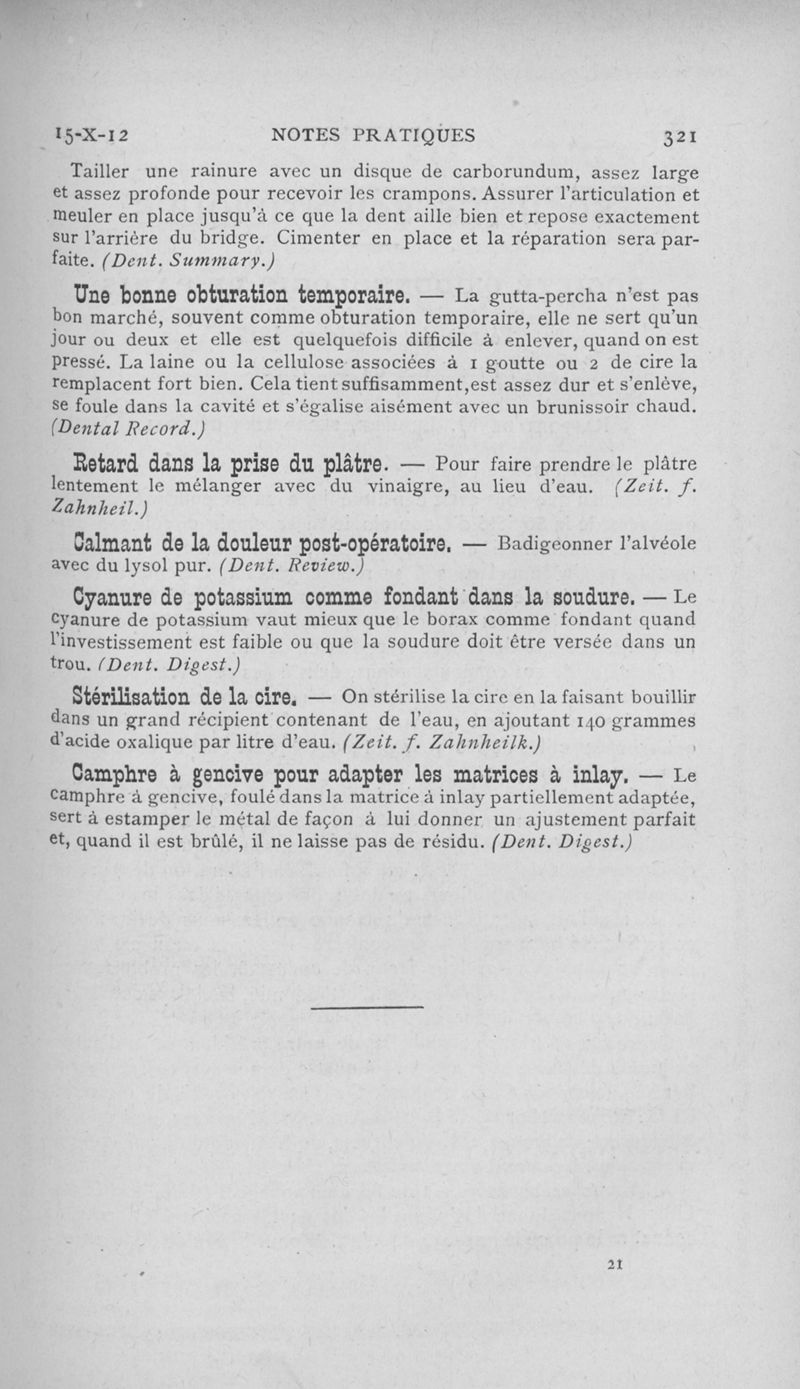 15-X-12 NOTES PRATIQUES 321

Tailler une rainure avec un disque de carborundum, assez large et assez profonde pour recevoir les crampons. Assurer l'articulation et meuler en place jusqu'à ce que la dent aille bien et repose exactement sur l'arrière du bridge. Cimenter en place et la réparation sera parfaite. (Dent. Summary.)

Une bonne obturation temporaire. — La gutta-percha n'est pas bon marché, souvent comme obturation temporaire, elle ne sert qu'un jour ou deux et elle est quelquefois difficile à enlever, quand on est pressé. La laine ou la cellulose associées à 1 goutte ou 2 de cire la remplacent fort bien. Cela tient suffisamment,est assez dur et s'enlève, se foule dans la cavité et s'égalise aisément avec un brunissoir chaud. (Dental Record.)

Retard dans la prise du plâtre. — Pour faire prendre le plâtre lentement le mélanger avec du vinaigre, au lieu d'eau. (Zeit. f. Zahnheil.)

Calmant de la douleur post-opératoire. — Badigeonner l'alvéole avec du lysol pur. (Dent. Review.)

Cyanure de potassium comme fondant dans la soudure. — Le cyanure de potassium vaut mieux que le borax comme fondant quand l'investissement est faible ou que la soudure doit être versée dans un trou. (Dent. Digest.)

Stérilisation de la cire. — On stérilise la cire en la faisant bouillir dans un grand récipient contenant de l'eau, en ajoutant 140 grammes d'acide oxalique par litre d'eau. (Zeit. f. Zahnheilk.)

Camphre à gencive pour adapter les matrices à inlay. — Le camphre à gencive, foulé dans la matrice à inlay partiellement adaptée, sert à estamper le métal de façon à lui donner un ajustement parfait et, quand il est brûlé, il ne laisse pas de résidu. (Dent. Digest.)

21